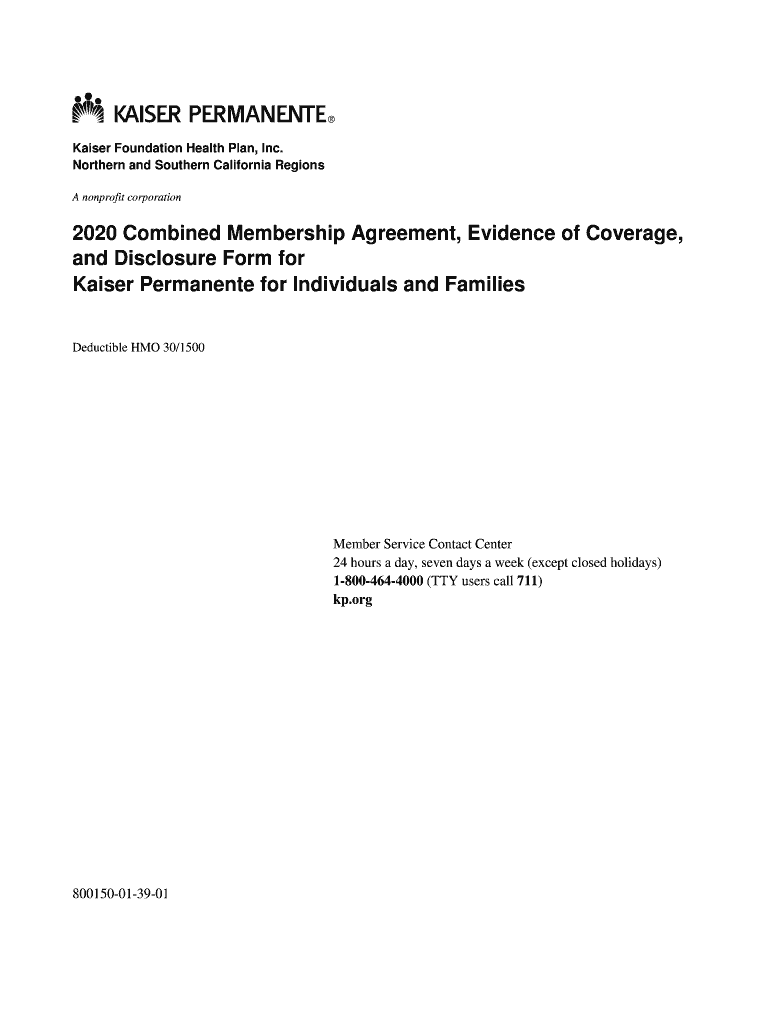 KAISER PERMANENTE®

Kaiser Foundation Health Plan, Inc.
Northern and Southern California Regions

A nonprofit corporation

2020 Combined Membership Agreement, Evidence of Coverage, and Disclosure Form for Kaiser Permanente for Individuals and Families

Deductible HMO 30/1500

Member Service Contact Center
24 hours a day, seven days a week (except closed holidays)
1-800-464-4000 (TTY users call 711)
kp.org

800150-01-39-01